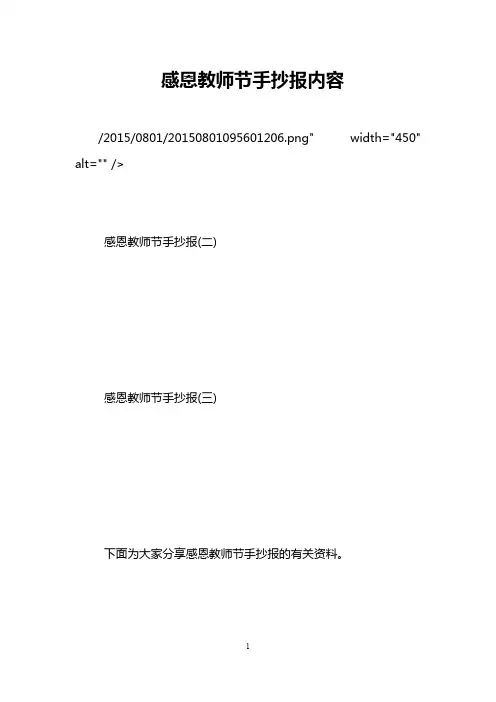 感恩教师节手抄报内容

/2015/0801/20150801095601206.png" width="450" alt="" />

感恩教师节手抄报(二)

感恩教师节手抄报(三)

下面为大家分享感恩教师节手抄报的有关资料。

1